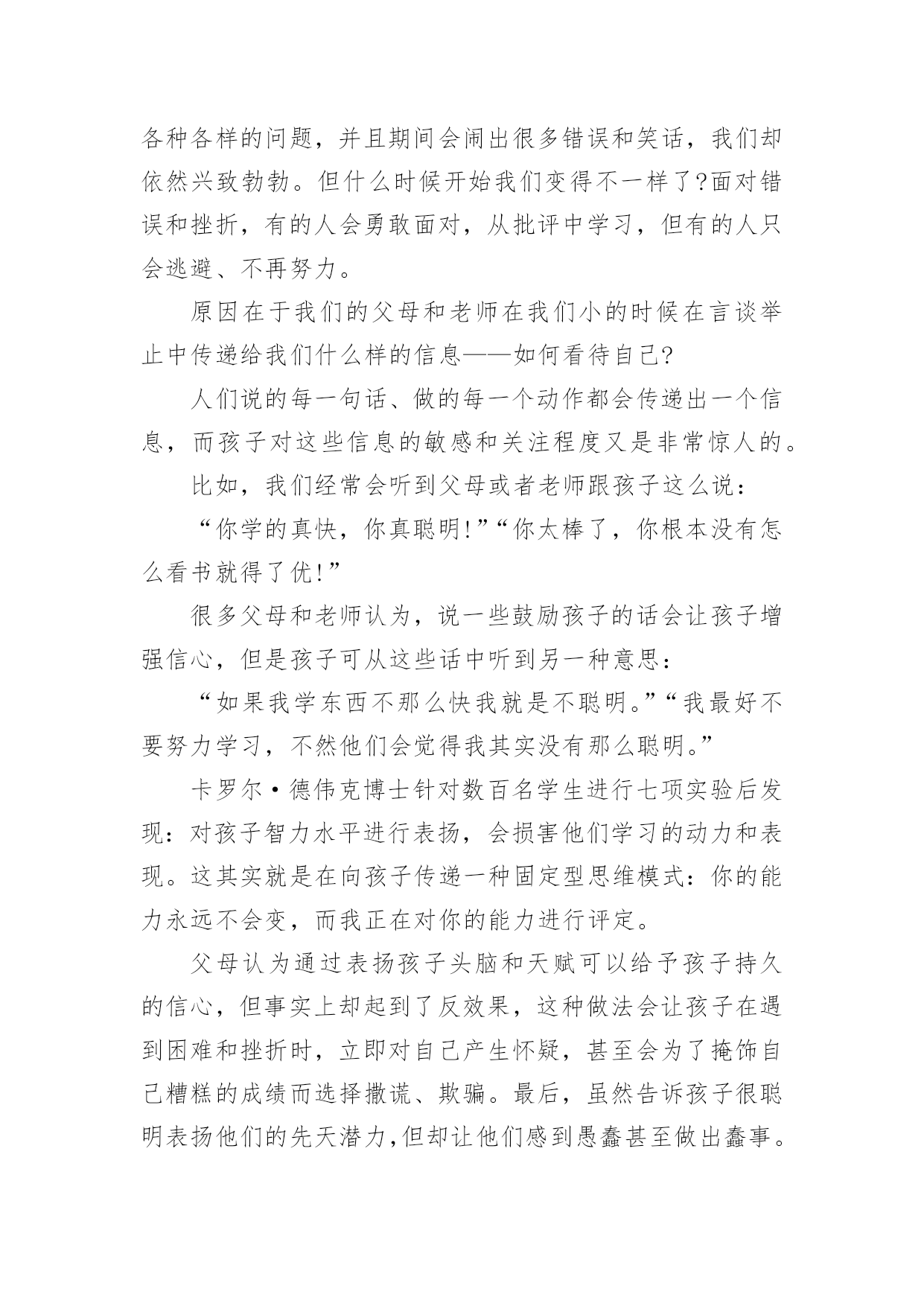 各种各样的问题，并且期间会闹出很多错误和笑话，我们却依然兴致勃勃。但什么时候开始我们变得不一样了?面对错误和挫折，有的人会勇敢面对，从批评中学习，但有的人只会逃避、不再努力。

原因在于我们的父母和老师在我们小的时候在言谈举止中传递给我们什么样的信息——如何看待自己?

人们说的每一句话、做的每一个动作都会传递出一个信息，而孩子对这些信息的敏感和关注程度又是非常惊人的。

比如，我们经常会听到父母或者老师跟孩子这么说：

“你学的真快，你真聪明!”“你太棒了，你根本没有怎么看书就得了优!”

很多父母和老师认为，说一些鼓励孩子的话会让孩子增强信心，但是孩子可从这些话中听到另一种意思：

“如果我学东西不那么快我就是不聪明。”“我最好不要努力学习，不然他们会觉得我其实没有那么聪明。”

卡罗尔·德伟克博士针对数百名学生进行七项实验后发现：对孩子智力水平进行表扬，会损害他们学习的动力和表现。这其实就是在向孩子传递一种固定型思维模式：你的能力永远不会变，而我正在对你的能力进行评定。

父母认为通过表扬孩子头脑和天赋可以给予孩子持久的信心，但事实上却起到了反效果，这种做法会让孩子在遇到困难和挫折时，立即对自己产生怀疑，甚至会为了掩饰自己糟糕的成绩而选择撒谎、欺骗。最后，虽然告诉孩子很聪明表扬他们的先天潜力,但却让他们感到愚蠢甚至做出蠢事。